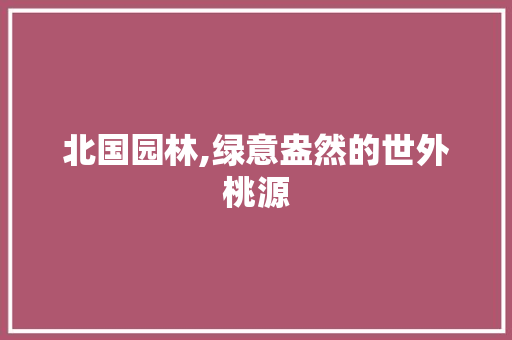 北国园林,绿意盎然的世外桃源